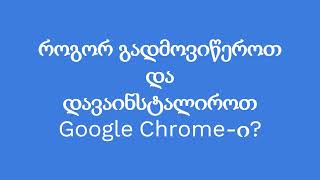 როგორ გადმოვიწეროთ და დავაინსტალიროთ Google Chrome-ი?